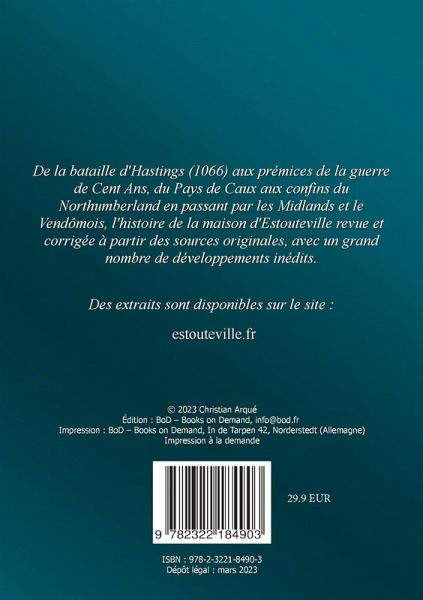 De la bataille d'Hastings (1066) aux prémices de la guerre de Cent Ans, du Pays de Caux aux confins du Northumberland en passant par les Midlands et le Vendômois, l'histoire de la maison d'Estouteville revue et corrigée à partir des sources originales, avec un grand nombre de développements inédits.

Des extraits sont disponibles sur le site :

estouteville.fr

© 2023 Christian Arqué
Édition : BoD – Books on Demand, info@bod.fr
Impression : BoD – Books on Demand, In de Tarpen 42, Norderstedt (Allemagne)
Impression à la demande

9 782322 184903

29.9 EUR

ISBN : 978-2-3221-8490-3
Dépôt légal : mars 2023